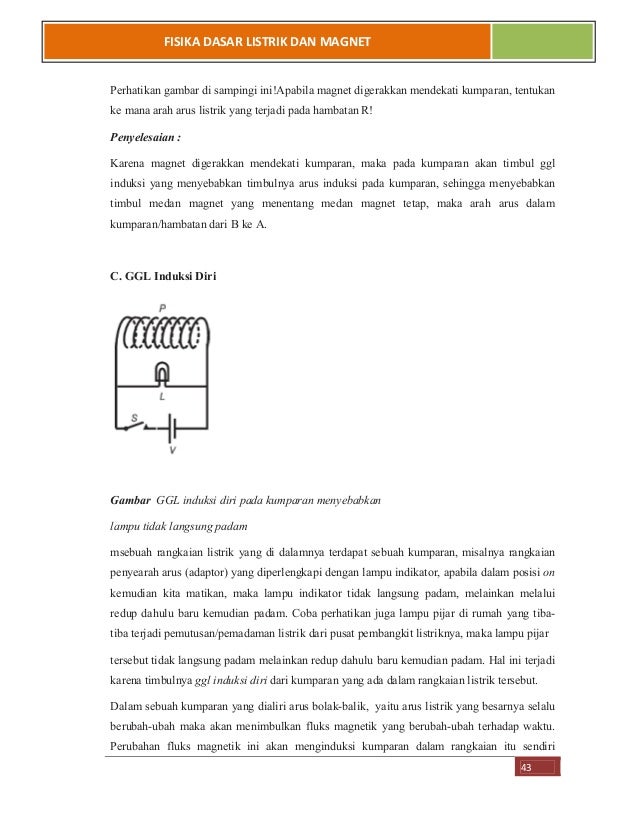 FISIKA DASAR LISTRIK DAN MAGNET

Perhatikan gambar di sampingi ini!Apabila magnet digerakkan mendekati kumparan, tentukan ke mana arah arus listrik yang terjadi pada hambatan R!

Penyelesaian :

Karena magnet digerakkan mendekati kumparan, maka pada kumparan akan timbul ggl induksi yang menyebabkan timbulnya arus induksi pada kumparan, sehingga menyebabkan timbul medan magnet yang menentang medan magnet tetap, maka arah arus dalam kumparan/hambatan dari B ke A.

C. GGL Induksi Diri

P

L

S

V

Gambar GGL induksi diri pada kumparan menyebabkan lampu tidak langsung padam

msebuah rangkaian listrik yang di dalamnya terdapat sebuah kumparan, misalnya rangkaian penyearah arus (adaptor) yang diperlengkapi dengan lampu indikator, apabila dalam posisi on kemudian kita matikan, maka lampu indikator tidak langsung padam, melainkan melalui redup dahulu baru kemudian padam. Coba perhatikan juga lampu pijar di rumah yang tiba-tiba terjadi pemutusan/pemadaman listrik dari pusat pembangkit listriknya, maka lampu pijar

tersebut tidak langsung padam melainkan redup dahulu baru kemudian padam. Hal ini terjadi karena timbulnya ggl induksi diri dari kumparan yang ada dalam rangkaian listrik tersebut.

Dalam sebuah kumparan yang dialiri arus bolak-balik, yaitu arus listrik yang besarnya selalu berubah-ubah maka akan menimbulkan fluks magnetik yang berubah-ubah terhadap waktu. Perubahan fluks magnetik ini akan menginduksi kumparan dalam rangkaian itu sendiri

43